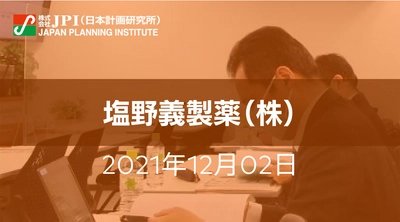 株式会社 JPI（日本計画研究所）
JAPAN PLANNING INSTITUTE

塩野義製薬（株）

2021年12月02日